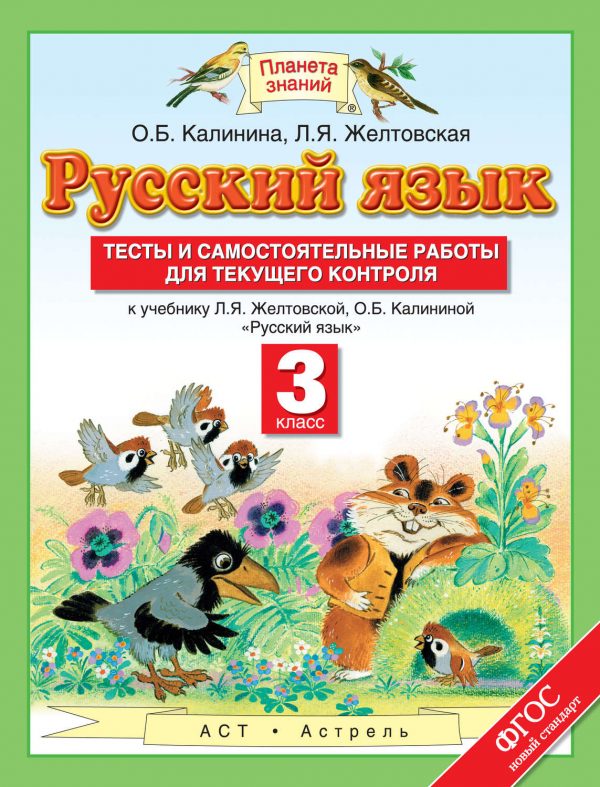 Планета знаний®

О.Б. Калинина, Л.Я. Желтовская

Русский язык

ТЕСТЫ И САМОСТОЯТЕЛЬНЫЕ РАБОТЫ ДЛЯ ТЕКУЩЕГО КОНТРОЛЯ

к учебнику Л.Я. Желтовской, О.Б. Калининой «Русский язык»

3 класс

АСТ • Астрель

ФГОС новый стандарт